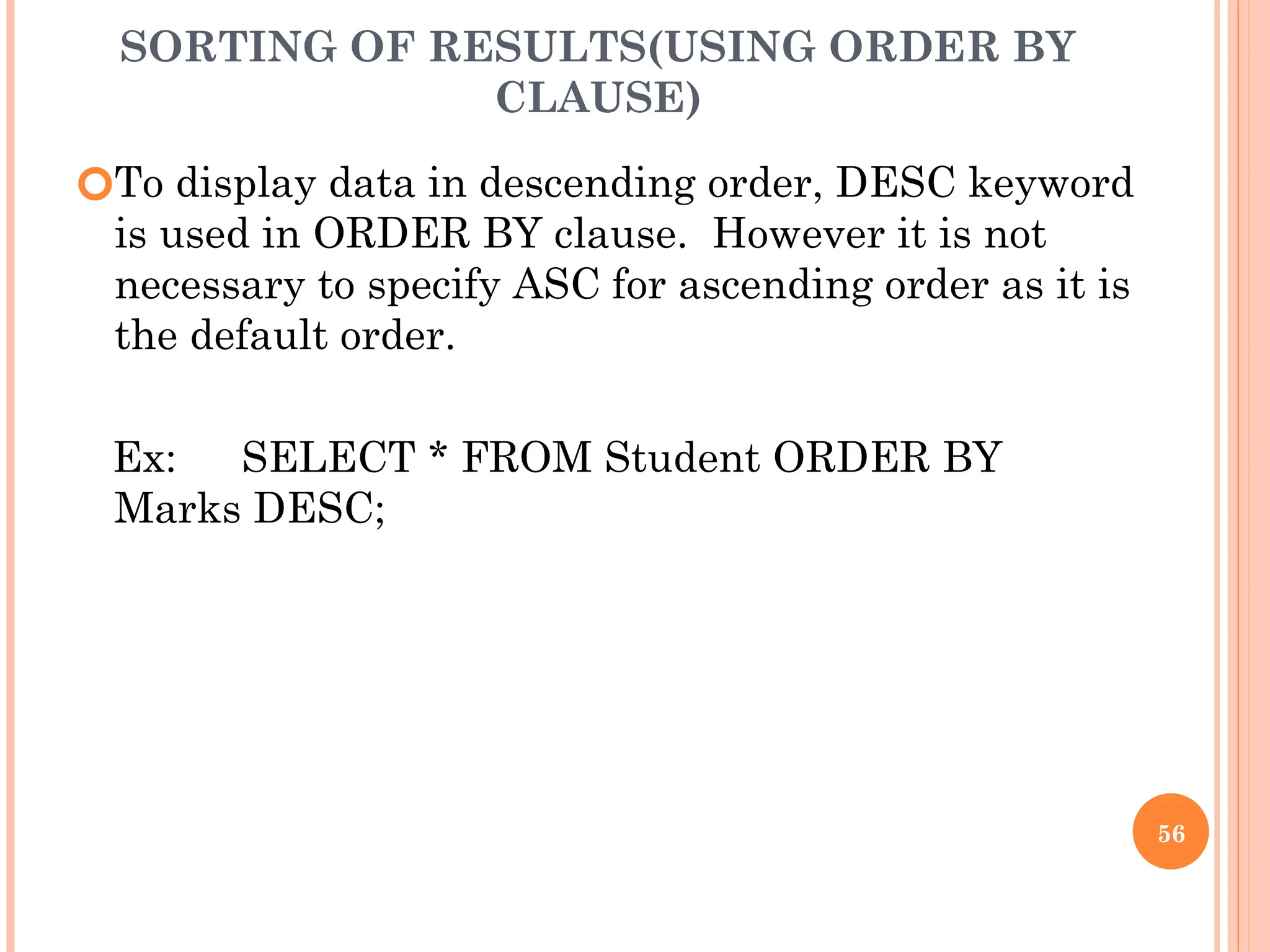 SORTING OF RESULTS(USING ORDER BY CLAUSE)

• To display data in descending order, DESC keyword is used in ORDER BY clause. However it is not necessary to specify ASC for ascending order as it is the default order.

Ex: SELECT * FROM Student ORDER BY Marks DESC;

56